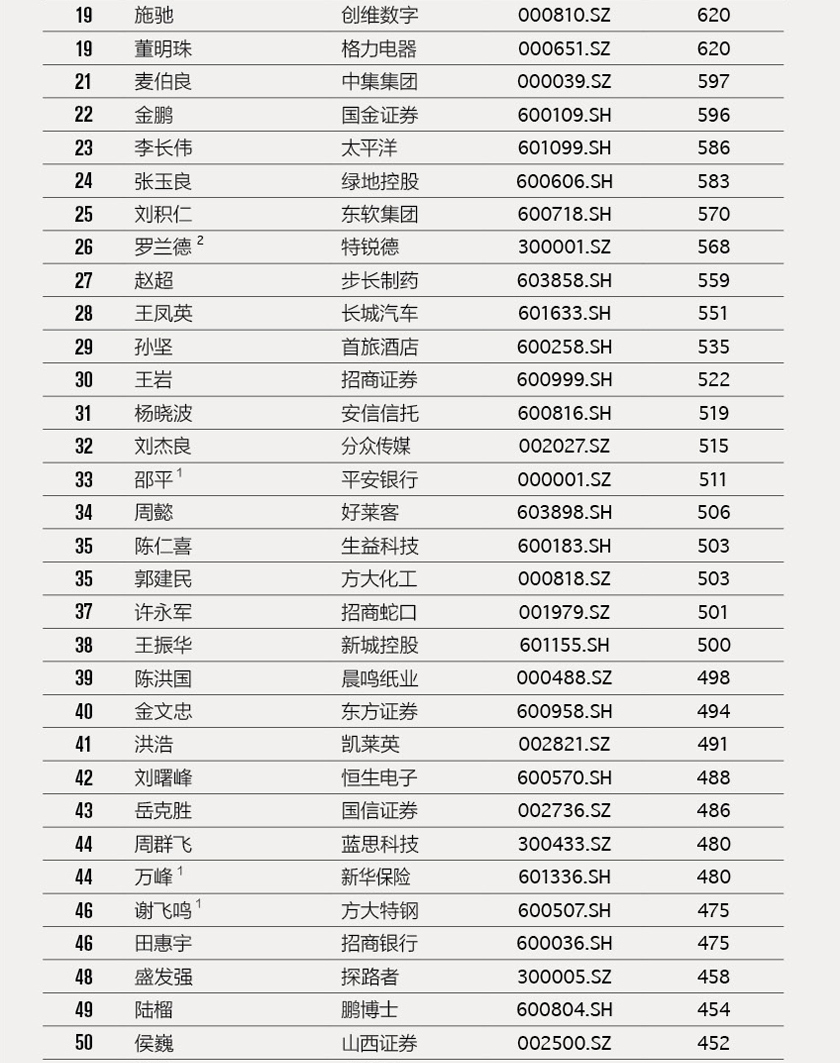 | 19 | 施驰 | 创维数字 | 000810.SZ | 620 |
|---|---|---|---|---|
| 19 | 董明珠 | 格力电器 | 000651.SZ | 620 |
| 21 | 麦伯良 | 中集集团 | 000039.SZ | 597 |
| 22 | 金鹏 | 国金证券 | 600109.SH | 596 |
| 23 | 李长伟 | 太平洋 | 601099.SH | 586 |
| 24 | 张玉良 | 绿地控股 | 600606.SH | 583 |
| 25 | 刘积仁 | 东软集团 | 600718.SH | 570 |
| 26 | 罗兰德 $^2$ | 特锐德 | 300001.SZ | 568 |
| 27 | 赵超 | 步长制药 | 603858.SH | 559 |
| 28 | 王凤英 | 长城汽车 | 601633.SH | 551 |
| 29 | 孙坚 | 首旅酒店 | 600258.SH | 535 |
| 30 | 王岩 | 招商证券 | 600999.SH | 522 |
| 31 | 杨晓波 | 安信信托 | 600816.SH | 519 |
| 32 | 刘杰良 | 分众传媒 | 002027.SZ | 515 |
| 33 | 邵平 $^1$ | 平安银行 | 000001.SZ | 511 |
| 34 | 周懿 | 好莱客 | 603898.SH | 506 |
| 35 | 陈仁喜 | 生益科技 | 600183.SH | 503 |
| 35 | 郭建民 | 方大化工 | 000818.SZ | 503 |
| 37 | 许永军 | 招商蛇口 | 001979.SZ | 501 |
| 38 | 王振华 | 新城控股 | 601155.SH | 500 |
| 39 | 陈洪国 | 晨鸣纸业 | 000488.SZ | 498 |
| 40 | 金文忠 | 东方证券 | 600958.SH | 494 |
| 41 | 洪浩 | 凯莱英 | 002821.SZ | 491 |
| 42 | 刘曙峰 | 恒生电子 | 600570.SH | 488 |
| 43 | 岳克胜 | 国信证券 | 002736.SZ | 486 |
| 44 | 周群飞 | 蓝思科技 | 300433.SZ | 480 |
| 44 | 万峰 $^1$ | 新华保险 | 601336.SH | 480 |
| 46 | 谢飞鸣 $^1$ | 方大特钢 | 600507.SH | 475 |
| 46 | 田惠宇 | 招商银行 | 600036.SH | 475 |
| 48 | 盛发强 | 探路者 | 300005.SZ | 458 |
| 49 | 陆榴 | 鹏博士 | 600804.SH | 454 |
| 50 | 侯巍 | 山西证券 | 002500.SZ | 452 |